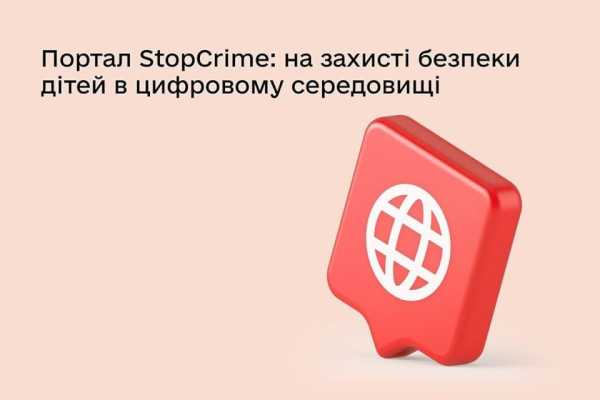 Портал StopCrime: на захисті безпеки дітей в цифровому середовищі